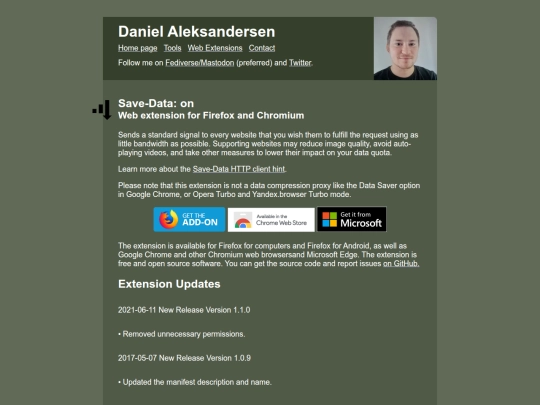 Daniel Aleksandersen

Home page Tools Web Extensions Contact

Follow me on Fediverse/Mastodon (preferred) and Twitter.

Save-Data: on
Web extension for Firefox and Chromium

Sends a standard signal to every website that you wish them to fulfill the request using as little bandwidth as possible. Supporting websites may reduce image quality, avoid auto-playing videos, and take other measures to lower their impact on your data quota.

Learn more about the Save-Data HTTP client hint.

Please note that this extension is not a data compression proxy like the Data Saver option in Google Chrome, or Opera Turbo and Yandex.browser Turbo mode.

GET THE ADD-ON
Available in the Chrome Web Store
Get it from Microsoft

The extension is available for Firefox for computers and Firefox for Android, as well as Google Chrome and other Chromium web browsersand Microsoft Edge. The extension is free and open source software. You can get the source code and report issues on GitHub.

Extension Updates

2021-06-11 New Release Version 1.1.0

• Removed unnecessary permissions.

2017-05-07 New Release Version 1.0.9

• Updated the manifest description and name.